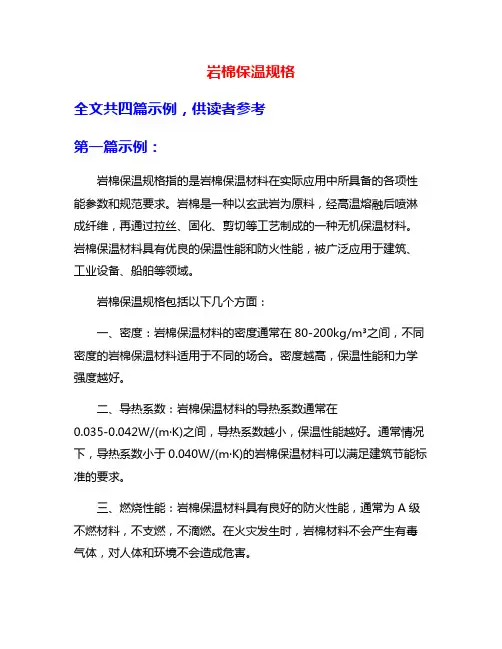 岩棉保温规格

全文共四篇示例，供读者参考

第一篇示例：

岩棉保温规格指的是岩棉保温材料在实际应用中所具备的各项性能参数和规范要求。岩棉是一种以玄武岩为原料，经高温熔融后喷淋成纤维，再通过拉丝、固化、剪切等工艺制成的一种无机保温材料。岩棉保温材料具有优良的保温性能和防火性能，被广泛应用于建筑、工业设备、船舶等领域。

岩棉保温规格包括以下几个方面：

一、密度：岩棉保温材料的密度通常在 80-200kg/m³之间，不同密度的岩棉保温材料适用于不同的场合。密度越高，保温性能和力学强度越好。

二、导热系数：岩棉保温材料的导热系数通常在 0.035-0.042W/(m·K)之间，导热系数越小，保温性能越好。通常情况下，导热系数小于 0.040W/(m·K)的岩棉保温材料可以满足建筑节能标准的要求。

三、燃烧性能：岩棉保温材料具有良好的防火性能，通常为 A 级不燃材料，不支燃，不滴燃。在火灾发生时，岩棉材料不会产生有毒气体，对人体和环境不会造成危害。